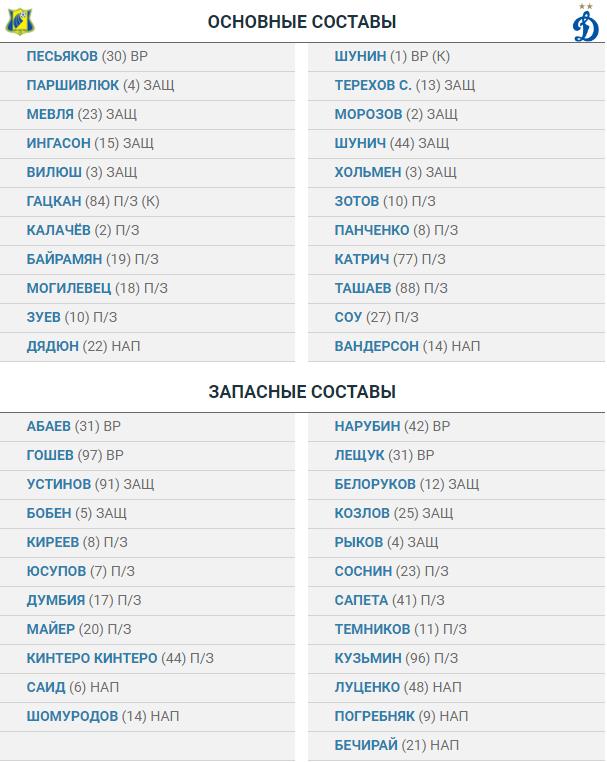 ОСНОВНЫЕ СОСТАВЫ

ПЕСЬЯКОВ (30) ВР
ПАРШИВЛЮК (4) ЗАЩ
МЕВЛЯ (23) ЗАЩ
ИНГАСОН (15) ЗАЩ
ВИЛЮШ (3) ЗАЩ
ГАЦКАН (84) П/З (К)
КАЛАЧЁВ (2) П/З
БАЙРАМЯН (19) П/З
МОГИЛЕВЕЦ (18) П/З
ЗУЕВ (10) П/З
ДЯДЮН (22) НАП

ШУНИН (1) ВР (К)
ТЕРЕХОВ С. (13) ЗАЩ
МОРОЗОВ (2) ЗАЩ
ШУНИЧ (44) ЗАЩ
ХОЛЬМЕН (3) ЗАЩ
ЗОТОВ (10) П/З
ПАНЧЕНКО (8) П/З
КАТРИЧ (77) П/З
ТАШАЕВ (88) П/З
СОУ (27) П/З
ВАНДЕРСОН (14) НАП

ЗАПАСНЫЕ СОСТАВЫ

АБАЕВ (31) ВР
ГОШЕВ (97) ВР
УСТИНОВ (91) ЗАЩ
БОБЕН (5) ЗАЩ
КИРЕЕВ (8) П/З
ЮСУПОВ (7) П/З
ДУМБИЯ (17) П/З
МАЙЕР (20) П/З
КИНТЕРО КИНТЕРО (44) П/З
САИД (6) НАП
ШОМУРОДОВ (14) НАП

НАРУБИН (42) ВР
ЛЕЩУК (31) ВР
БЕЛОРУКОВ (12) ЗАЩ
КОЗЛОВ (25) ЗАЩ
РЫКОВ (4) ЗАЩ
СОСНИН (23) П/З
САПЕТА (41) П/З
ТЕМНИКОВ (11) П/З
КУЗЬМИН (96) П/З
ЛУЦЕНКО (48) НАП
ПОГРЕБНЯК (9) НАП
БЕЧИРАЙ (21) НАП